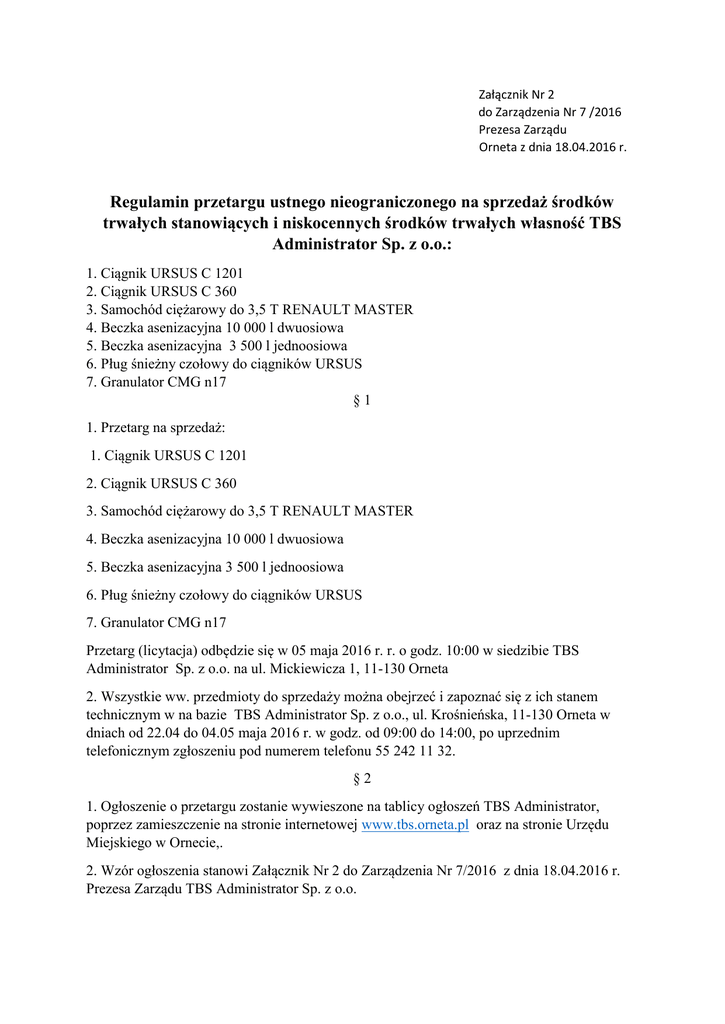 Załącznik Nr 2
do Zarządzenia Nr 7 /2016
Prezesa Zarządu
Orneta z dnia 18.04.2016 r.

Regulamin przetargu ustnego nieograniczonego na sprzedaż środków trwałych stanowiących i niskocennych środków trwałych własność TBS Administrator Sp. z o.o.:

1. Ciągnik URSUS C 1201
2. Ciągnik URSUS C 360
3. Samochód ciężarowy do 3,5 T RENAULT MASTER
4. Beczka asenizacyjna 10 000 l dwuosiowa
5. Beczka asenizacyjna 3 500 l jednoosiowa
6. Pług śnieżny czołowy do ciągników URSUS
7. Granulator CMG n17

§ 1

1. Przetarg na sprzedaż:

1. Ciągnik URSUS C 1201

2. Ciągnik URSUS C 360

3. Samochód ciężarowy do 3,5 T RENAULT MASTER

4. Beczka asenizacyjna 10 000 l dwuosiowa

5. Beczka asenizacyjna 3 500 l jednoosiowa

6. Pług śnieżny czołowy do ciągników URSUS

7. Granulator CMG n17

Przetarg (licytacja) odbędzie się w 05 maja 2016 r. r. o godz. 10:00 w siedzibie TBS Administrator Sp. z o.o. na ul. Mickiewicza 1, 11-130 Orneta

2. Wszystkie ww. przedmioty do sprzedaży można obejrzeć i zapoznać się z ich stanem technicznym w na bazie TBS Administrator Sp. z o.o., ul. Krośnieńska, 11-130 Orneta w dniach od 22.04 do 04.05 maja 2016 r. w godz. od 09:00 do 14:00, po uprzednim telefonicznym zgłoszeniu pod numerem telefonu 55 242 11 32.

§ 2

1. Ogłoszenie o przetargu zostanie wywieszone na tablicy ogłoszeń TBS Administrator, poprzez zamieszczenie na stronie internetowej www.tbs.orneta.pl oraz na stronie Urzędu Miejskiego w Ornecie,.

2. Wzór ogłoszenia stanowi Załącznik Nr 2 do Zarządzenia Nr 7/2016 z dnia 18.04.2016 r. Prezesa Zarządu TBS Administrator Sp. z o.o.